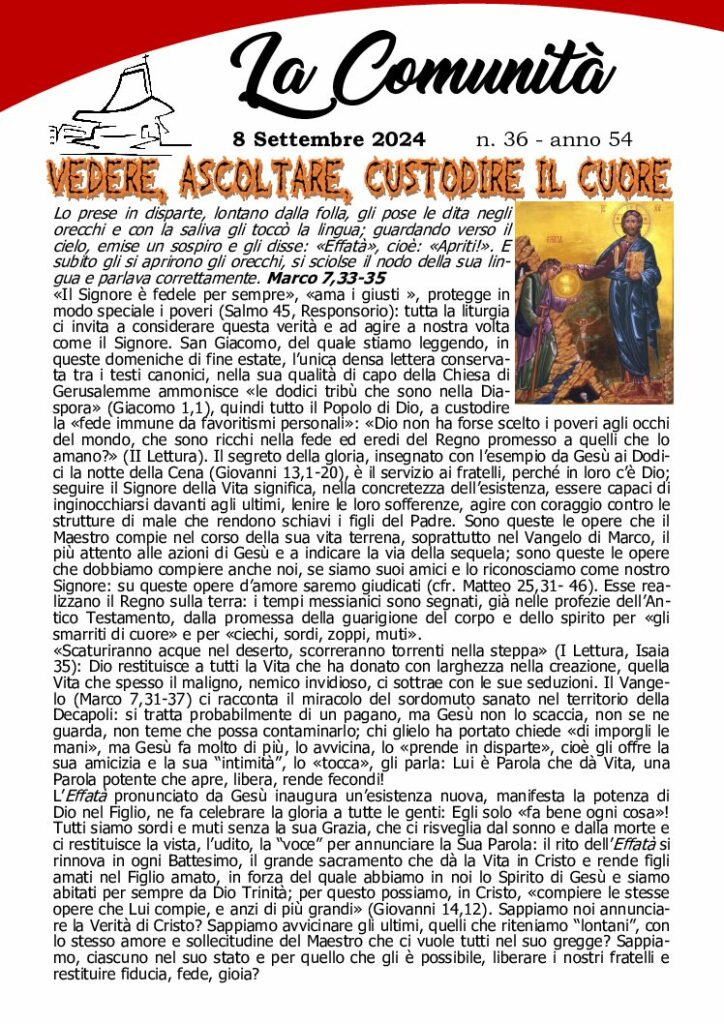 La Comunità

8 Settembre 2024 n. 36 - anno 54

VEDERE, ASCOLTARE, CUSTODIRE IL CUORE

Lo prese in disparte, lontano dalla folla, gli pose le dita negli orecchi e con la saliva gli toccò la lingua; guardando verso il cielo, emise un sospiro e gli disse: «Effatà», cioè: «Apriti!». E subito gli si aprirono gli orecchi, si sciolse il nodo della sua lingua e parlava correttamente. Marco 7,33-35

«Il Signore è fedele per sempre», «ama i giusti », protegge in modo speciale i poveri (Salmo 45, Responsorio): tutta la liturgia ci invita a considerare questa verità e ad agire a nostra volta come il Signore. San Giacomo, del quale stiamo leggendo, in queste domeniche di fine estate, l'unica densa lettera conservata tra i testi canonici, nella sua qualità di capo della Chiesa di Gerusalemme ammonisce «le dodici tribù che sono nella Diaspora» (Giacomo 1,1), quindi tutto il Popolo di Dio, a custodire la «fede immune da favoritismi personali»: «Dio non ha forse scelto i poveri agli occhi del mondo, che sono ricchi nella fede ed eredi del Regno promesso a quelli che lo amano?» (II Lettura). Il segreto della gloria, insegnato con l'esempio da Gesù ai Dodici la notte della Cena (Giovanni 13,1-20), è il servizio ai fratelli, perché in loro c'è Dio; seguire il Signore della Vita significa, nella concretezza dell'esistenza, essere capaci di inginocchiarsi davanti agli ultimi, lenire le loro sofferenze, agire con coraggio contro le strutture di male che rendono schiavi i figli del Padre. Sono queste le opere che il Maestro compie nel corso della sua vita terrena, soprattutto nel Vangelo di Marco, il più attento alle azioni di Gesù e a indicare la via della sequela; sono queste le opere che dobbiamo compiere anche noi, se siamo suoi amici e lo riconosciamo come nostro Signore: su queste opere d'amore saremo giudicati (cfr. Matteo 25,31- 46). Esse realizzano il Regno sulla terra: i tempi messianici sono segnati, già nelle profezie dell'Antico Testamento, dalla promessa della guarigione del corpo e dello spirito per «gli smarriti di cuore» e per «ciechi, sordi, zoppi, muti».

«Scaturiranno acque nel deserto, scorreranno torrenti nella steppa» (I Lettura, Isaia 35): Dio restituisce a tutti la Vita che ha donato con larghezza nella creazione, quella Vita che spesso il maligno, nemico invidioso, ci sottrae con le sue seduzioni. Il Vangelo (Marco 7,31-37) ci racconta il miracolo del sordomuto sanato nel territorio della Decapoli: si tratta probabilmente di un pagano, ma Gesù non lo scaccia, non se ne guarda, non teme che possa contaminarlo; chi glielo ha portato chiede «di imporgli le mani», ma Gesù fa molto di più, lo avvicina, lo «prende in disparte», cioè gli offre la sua amicizia e la sua "intimità", lo «tocca», gli parla: Lui è Parola che dà Vita, una Parola potente che apre, libera, rende fecondi!

L'Effatà pronunciato da Gesù inaugura un'esistenza nuova, manifesta la potenza di Dio nel Figlio, ne fa celebrare la gloria a tutte le genti: Egli solo «fa bene ogni cosa»! Tutti siamo sordi e muti senza la sua Grazia, che ci risveglia dal sonno e dalla morte e ci restituisce la vista, l'udito, la "voce" per annunciare la Sua Parola: il rito dell'Effatà si rinnova in ogni Battesimo, il grande sacramento che dà la Vita in Cristo e rende figli amati nel Figlio amato, in forza del quale abbiamo in noi lo Spirito di Gesù e siamo abitati per sempre da Dio Trinità; per questo possiamo, in Cristo, «compiere le stesse opere che Lui compie, e anzi di più grandi» (Giovanni 14,12). Sappiamo noi annunciare la Verità di Cristo? Sappiamo avvicinare gli ultimi, quelli che riteniamo "lontani", con lo stesso amore e sollecitudine del Maestro che ci vuole tutti nel suo gregge? Sappiamo, ciascuno nel suo stato e per quello che gli è possibile, liberare i nostri fratelli e restituire fiducia, fede, gioia?